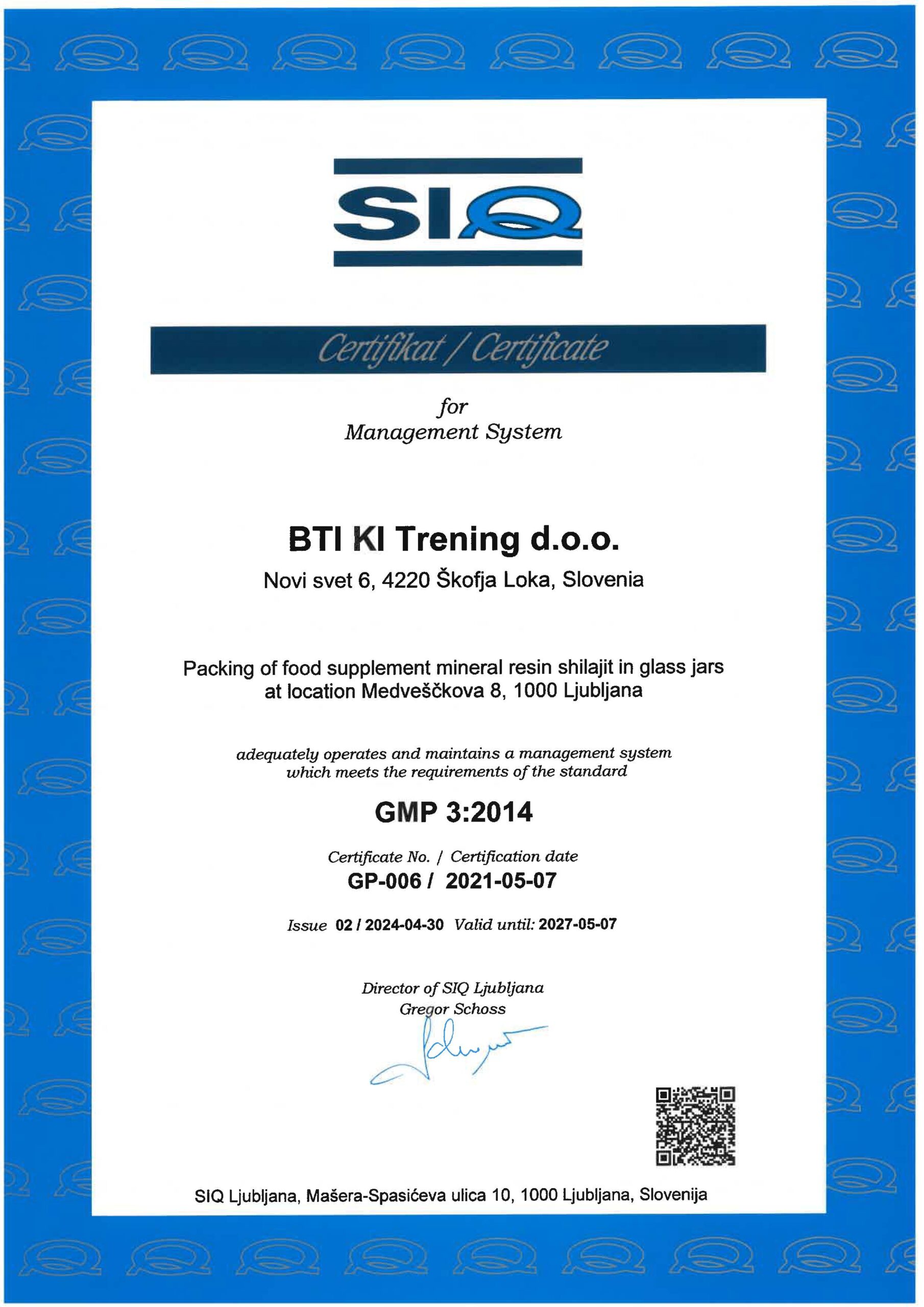 SIQ

Certifikat / Certificate

for
Management System

BTI KI Trening d.o.o.
Novi svet 6, 4220 Škofja Loka, Slovenia

Packing of food supplement mineral resin shilajit in glass jars at location Medveščkova 8, 1000 Ljubljana

adequately operates and maintains a management system which meets the requirements of the standard

GMP 3:2014

Certificate No. / Certification date
GP-006 / 2021-05-07

Issue 02 / 2024-04-30 Valid until: 2027-05-07

Director of SIQ Ljubljana
Gregor Schoss

SIQ Ljubljana, Mašera-Spasićeva ulica 10, 1000 Ljubljana, Slovenija